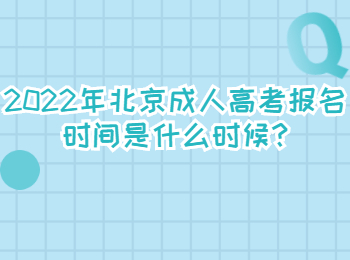 Q

2022年北京成人高考报名时间是什么时候?